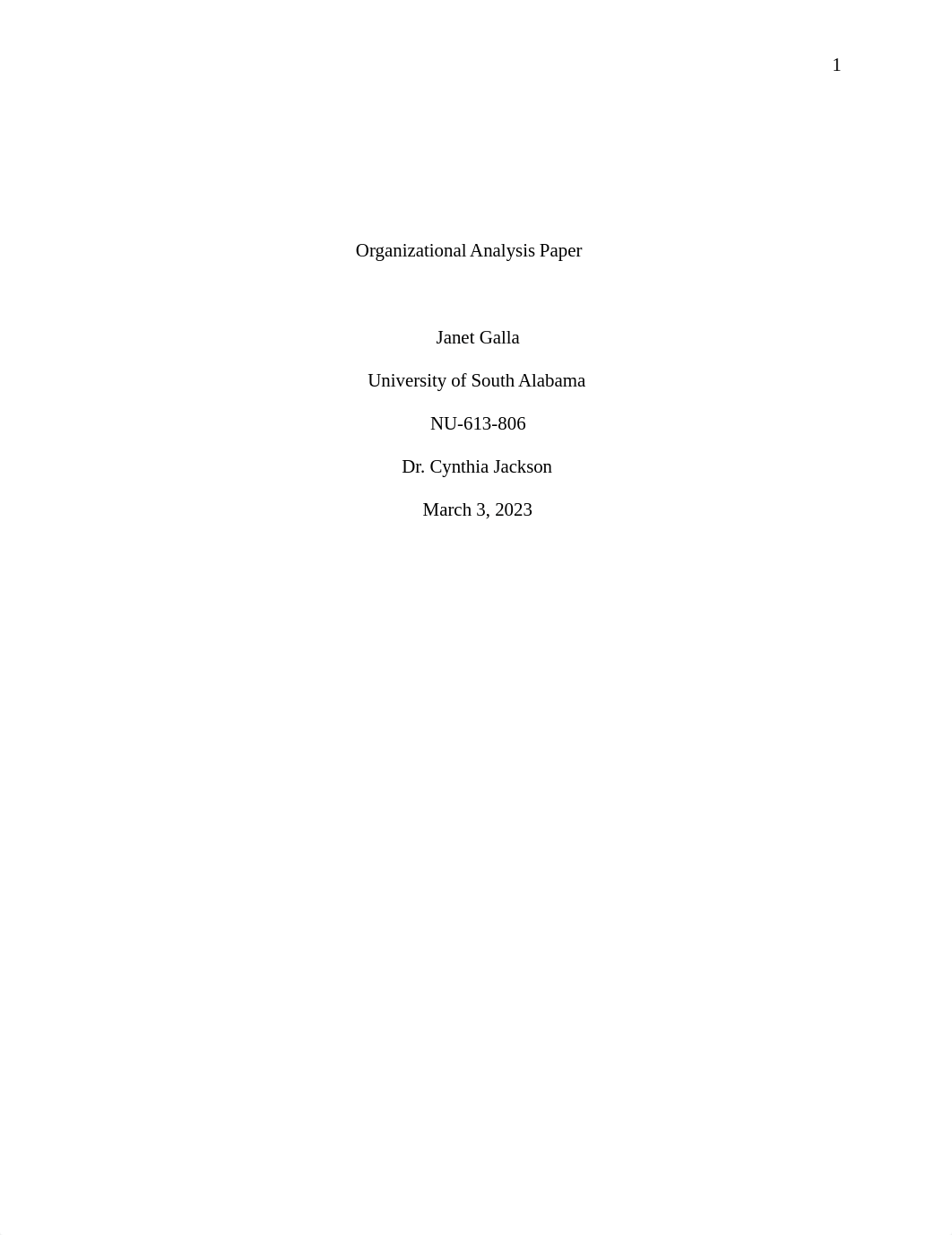 1

Organizational Analysis Paper

Janet Galla

University of South Alabama

NU-613-806

Dr. Cynthia Jackson

March 3, 2023